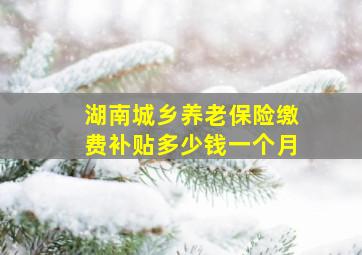 湖南城乡养老保险缴费补贴多少钱一个月